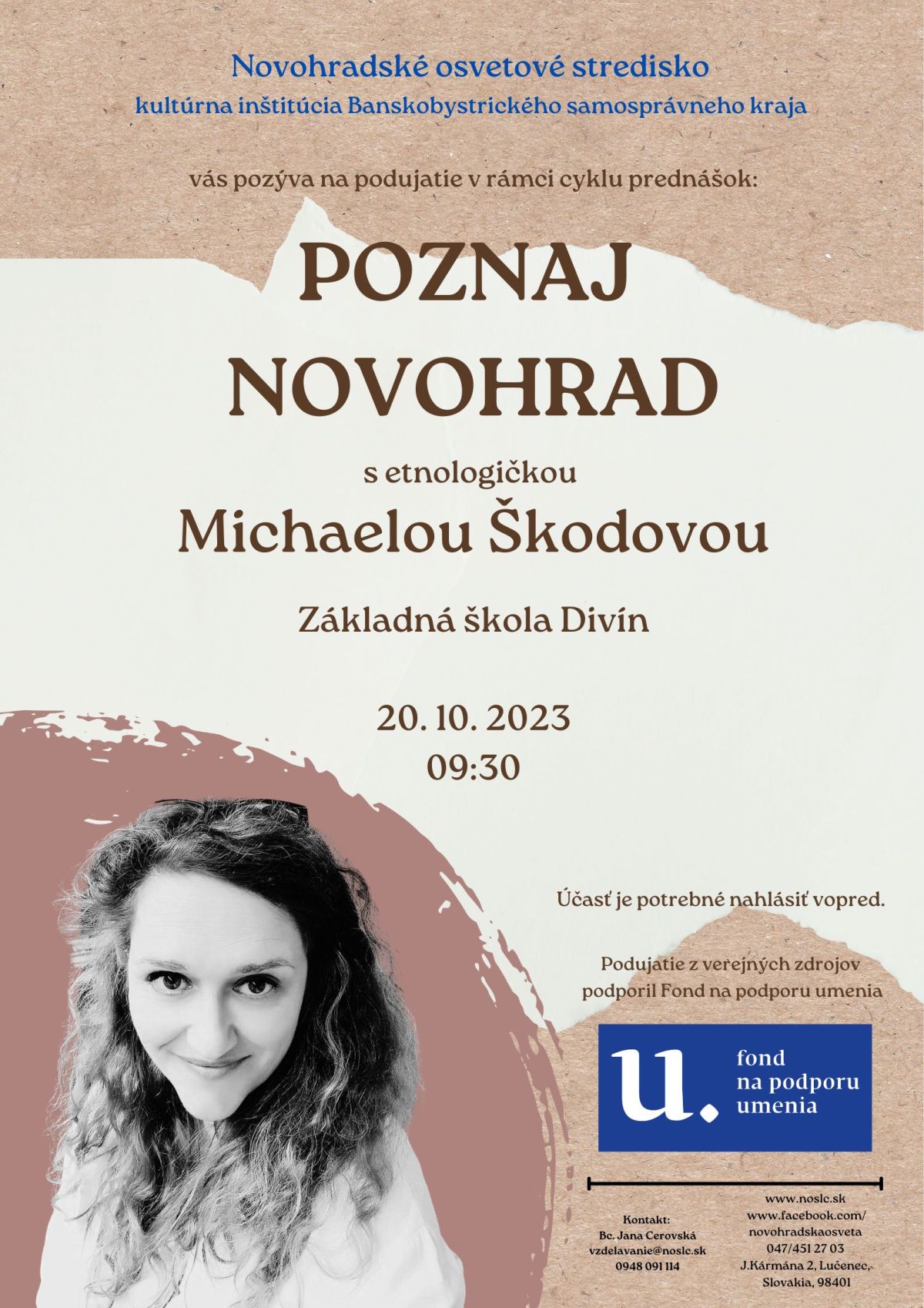 Novohradské osvetové stredisko
kultúrna inštitúcia Banskobystrického samosprávneho kraja

vás pozýva na podujatie v rámci cyklu prednášok:

POZNAJ
NOVOHRAD

s etnologičkou
Michaelou Škodovou

Základná škola Divín

20. 10. 2023
09:30

Účasť je potrebné nahlásiť vopred.

Podujatie z verejných zdrojov podporil Fond na podporu umenia

u.
fond
na podporu
umenia

Kontakt:
Bc. Jana Cerovská
vzdelavanie@noslc.sk
0948 091 114

www.noslc.sk
www.facebook.com/
novohradskaosveta
047/451 27 03
J.Kármána 2, Lučenec,
Slovakia, 98401